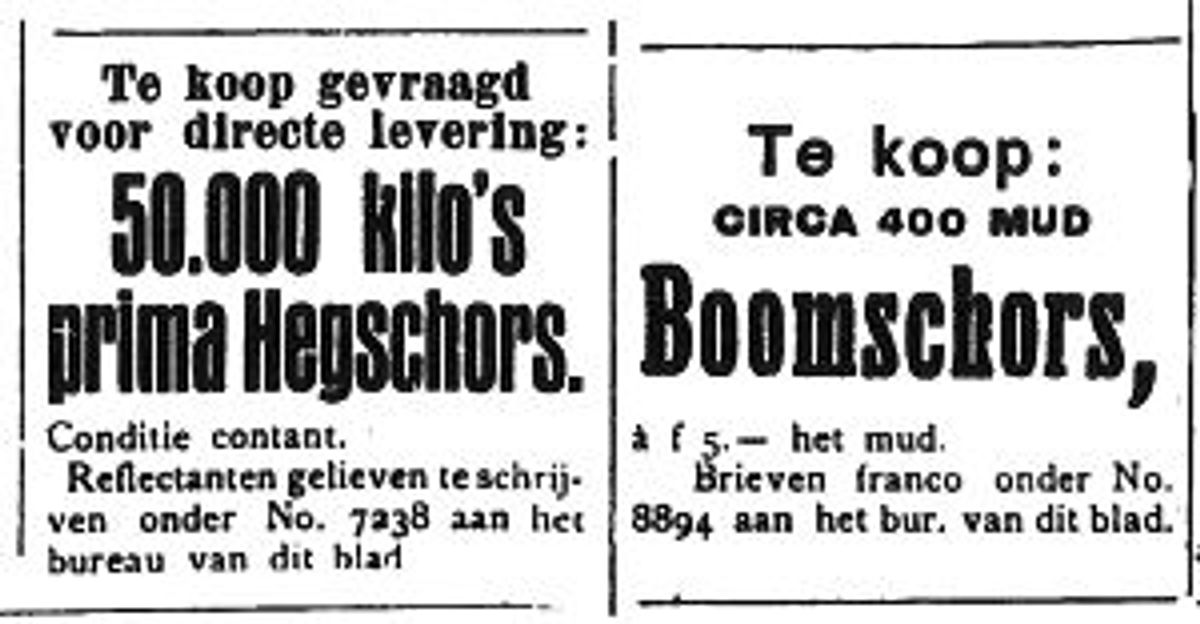 Te koop gevraagd voor directe levering:

50.000 kilo's prima Hegschors.

Conditie contant.

Reflectanten gelieven te schrijven onder No. 7238 aan het bureau van dit blad

Te koop:

CIRCA 400 MUD

Boomschors,

à f 5.— het mud.

Brieven franco onder No. 8894 aan het bur. van dit blad.